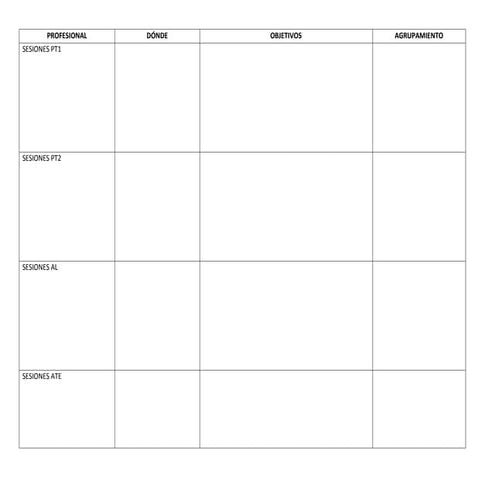 | PROFESIONAL | DÓNDE | OBJETIVOS | AGRUPAMIENTO |
|---|---|---|---|
| SESIONES PT1 | | | |
| SESIONES PT2 | | | |
| SESIONES AL | | | |
| SESIONES ATE | | | |